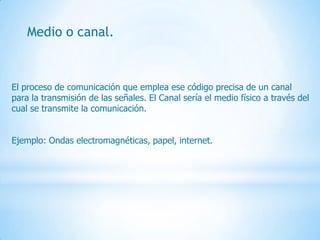 Medio o canal.

El proceso de comunicación que emplea ese código precisa de un canal para la transmisión de las señales. El Canal sería el medio físico a través del cual se transmite la comunicación.

Ejemplo: Ondas electromagnéticas, papel, internet.